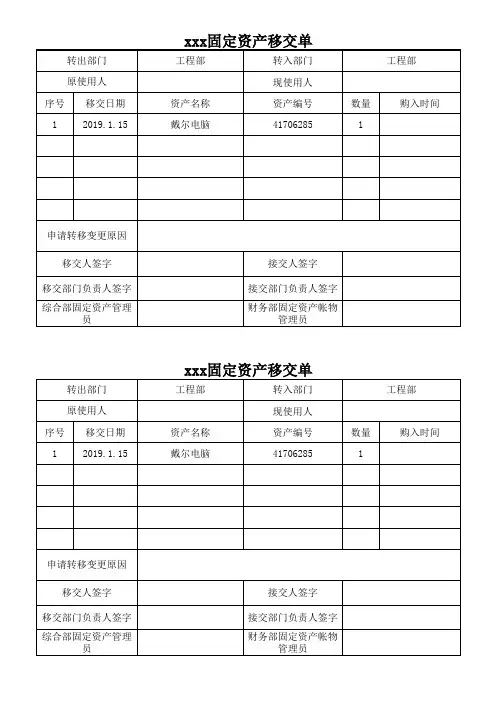 xxx固定资产移交单

| 转出部门 | | 工程部 | 转入部门 | 工程部 | |
|---|---|---|---|---|---|
| 原使用人 | | | 现使用人 | | |
| 序号 | 移交日期 | 资产名称 | 资产编号 | 数量 | 购入时间 |
| 1 | 2019.1.15 | 戴尔电脑 | 41706285 | 1 | |
| | | | | | |
| | | | | | |
| | | | | | |
| | | | | | |
| 申请转移变更原因 | | | | | |
| 移交人签字 | | | 接交人签字 | | |
| 移交部门负责人签字 | | | 接交部门负责人签字 | | |
| 综合部固定资产管理员 | | | 财务部固定资产帐物管理员 | | |

xxx固定资产移交单

| 转出部门 | | 工程部 | 转入部门 | 工程部 | |
|---|---|---|---|---|---|
| 原使用人 | | | 现使用人 | | |
| 序号 | 移交日期 | 资产名称 | 资产编号 | 数量 | 购入时间 |
| 1 | 2019.1.15 | 戴尔电脑 | 41706285 | 1 | |
| | | | | | |
| | | | | | |
| | | | | | |
| | | | | | |
| 申请转移变更原因 | | | | | |
| 移交人签字 | | | 接交人签字 | | |
| 移交部门负责人签字 | | | 接交部门负责人签字 | | |
| 综合部固定资产管理员 | | | 财务部固定资产帐物管理员 | | |